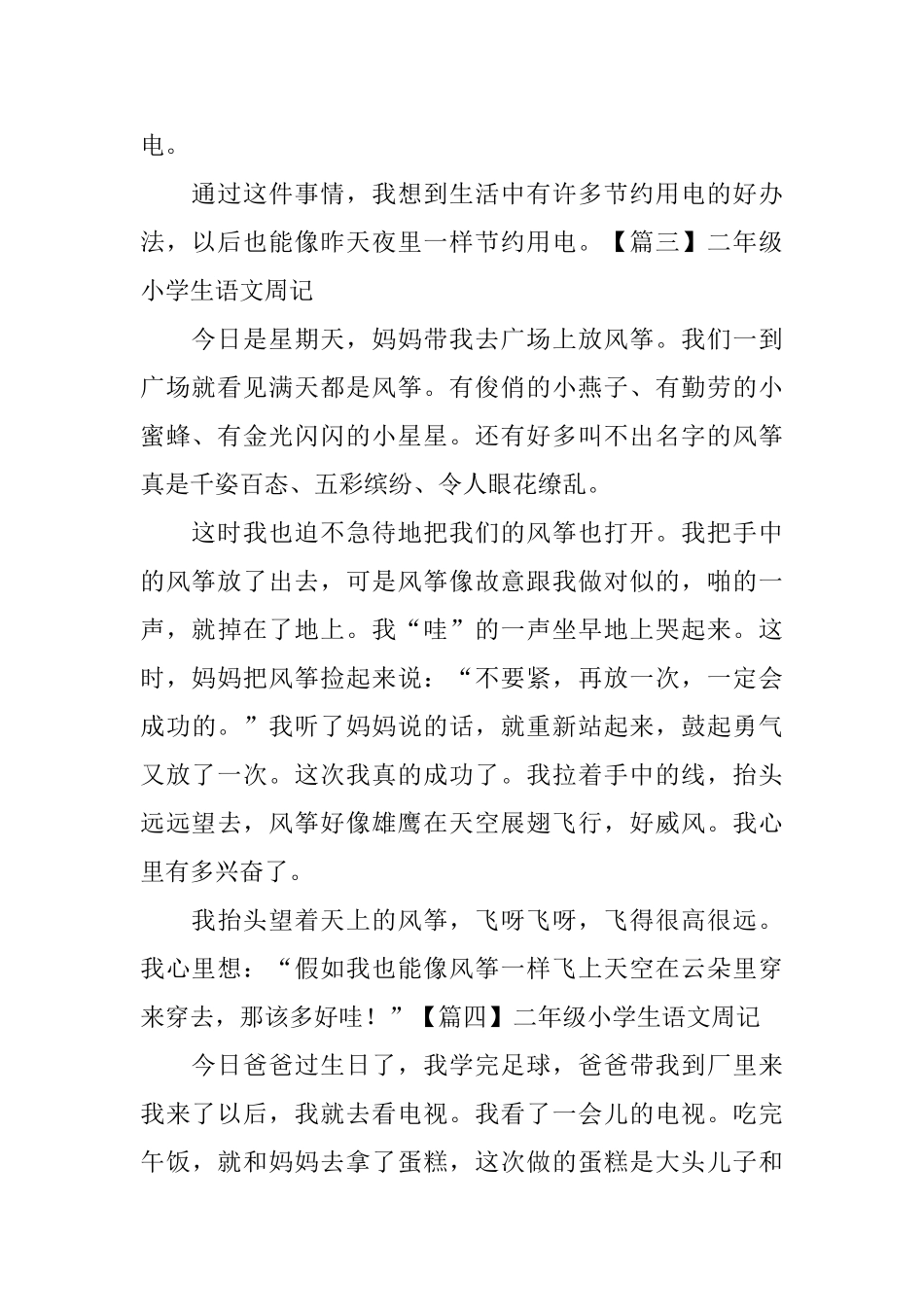 电。

通过这件事情，我想到生活中有许多节约用电的好办法，以后也能像昨天夜里一样节约用电。【篇三】二年级小学生语文周记

今日是星期天，妈妈带我去广场上放风筝。我们一到广场就看见满天都是风筝。有俊俏的小燕子、有勤劳的小蜜蜂、有金光闪闪的小星星。还有好多叫不出名字的风筝真是千姿百态、五彩缤纷、令人眼花缭乱。

这时我也迫不急待地把我们的风筝也打开。我把手中的风筝放了出去，可是风筝像故意跟我做对似的，啪的一声，就掉在了地上。我“哇”的一声坐早地上哭起来。这时，妈妈把风筝捡起来说：“不要紧，再放一次，一定会成功的。”我听了妈妈说的话，就重新站起来，鼓起勇气又放了一次。这次我真的成功了。我拉着手中的线，抬头远远望去，风筝好像雄鹰在天空展翅飞行，好威风。我心里有多兴奋了。

我抬头望着天上的风筝，飞呀飞呀，飞得很高很远。我心里想：“假如我也能像风筝一样飞上天空在云朵里穿来穿去，那该多好哇！”【篇四】二年级小学生语文周记

今日爸爸过生日了，我学完足球，爸爸带我到厂里来我来了以后，我就去看电视。我看了一会儿的电视。吃完午饭，就和妈妈去拿了蛋糕，这次做的蛋糕是大头儿子和